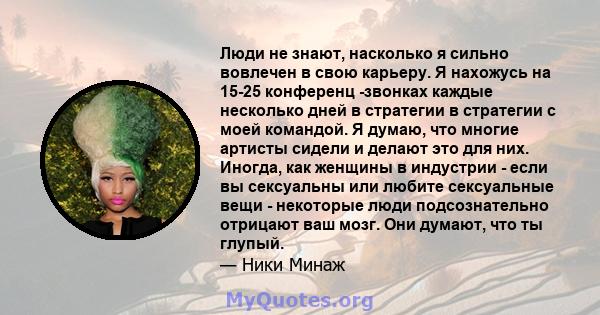 Люди не знают, насколько я сильно вовлечен в свою карьеру. Я нахожусь на 15-25 конференц -звонках каждые несколько дней в стратегии в стратегии с моей командой. Я думаю, что многие артисты сидели и делают это для них. Иногда, как женщины в индустрии - если вы сексуальны или любите сексуальные вещи - некоторые люди подсознательно отрицают ваш мозг. Они думают, что ты глупый.

— Ники Минаж

MyQuotes.org